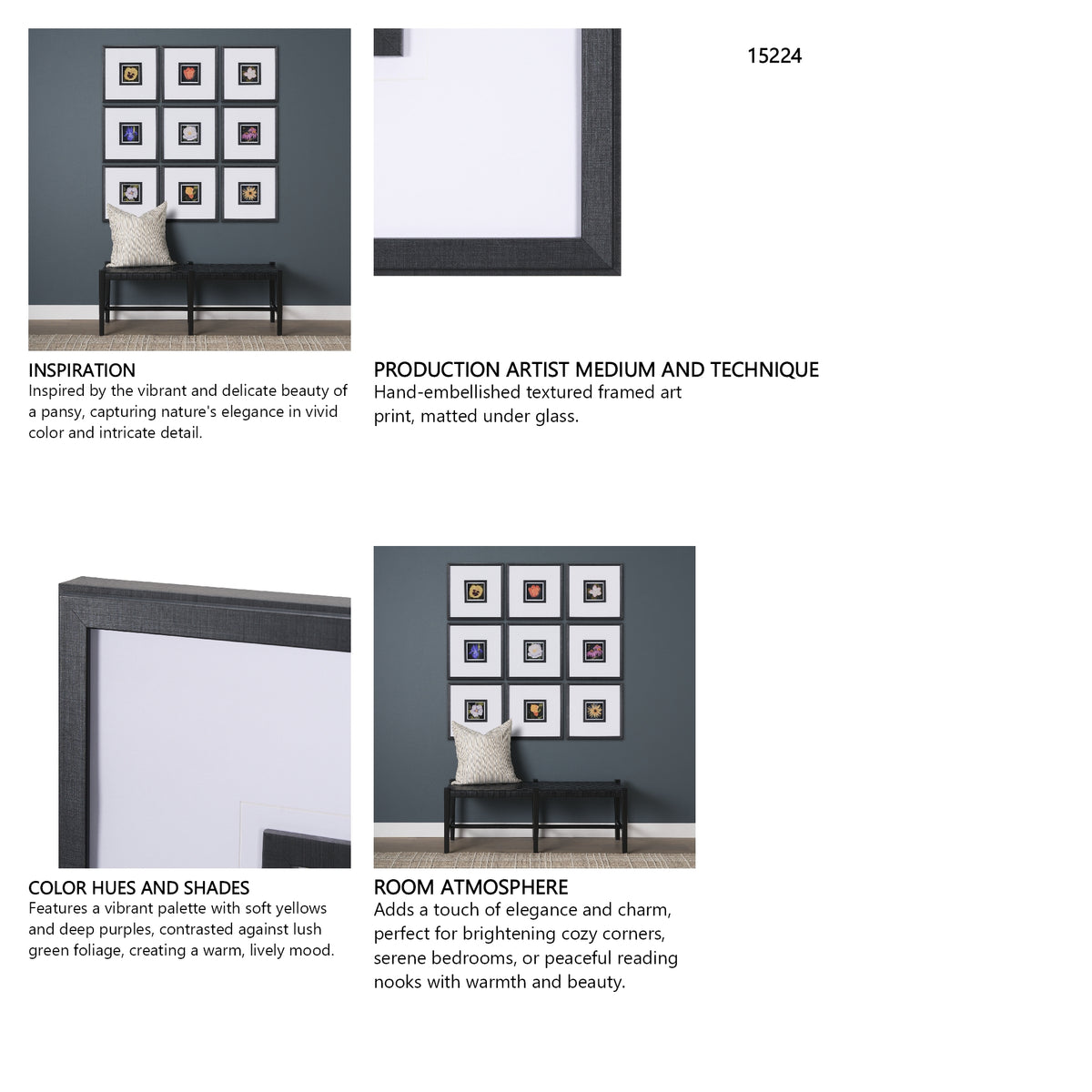 15224

INSPIRATION
Inspired by the vibrant and delicate beauty of a pansy, capturing nature's elegance in vivid color and intricate detail.

PRODUCTION ARTIST MEDIUM AND TECHNIQUE
Hand-embellished textured framed art print, matted under glass.

COLOR HUES AND SHADES
Features a vibrant palette with soft yellows and deep purples, contrasted against lush green foliage, creating a warm, lively mood.

ROOM ATMOSPHERE
Adds a touch of elegance and charm, perfect for brightening cozy corners, serene bedrooms, or peaceful reading nooks with warmth and beauty.